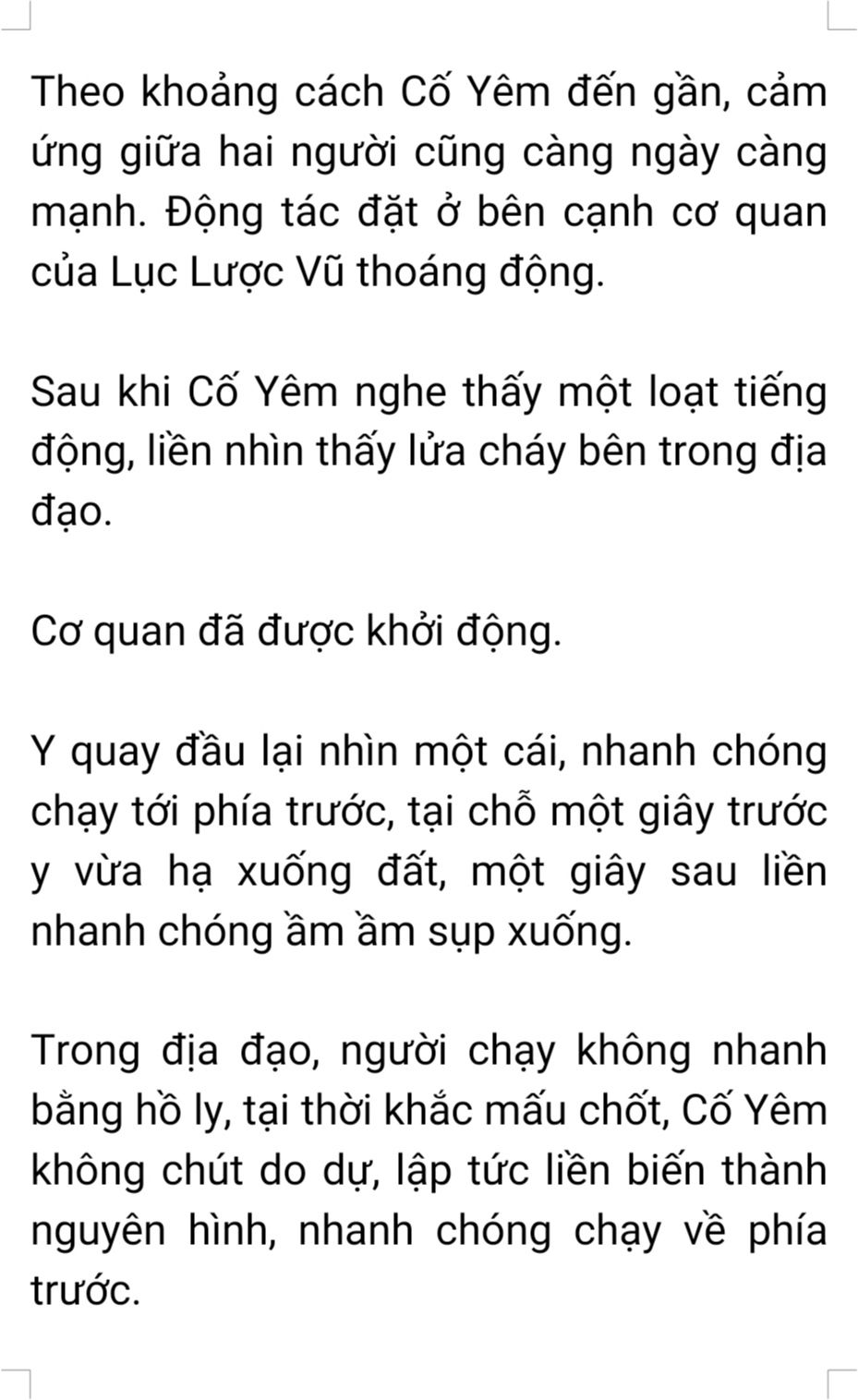 Theo khoảng cách Cố Yêm đến gần, cảm ứng giữa hai người cũng càng ngày càng mạnh. Động tác đặt ở bên cạnh cơ quan của Lục Lược Vũ thoáng động.

Sau khi Cố Yêm nghe thấy một loạt tiếng động, liền nhìn thấy lửa cháy bên trong địa đạo.

Cơ quan đã được khởi động.

Y quay đầu lại nhìn một cái, nhanh chóng chạy tới phía trước, tại chỗ một giây trước y vừa hạ xuống đất, một giây sau liền nhanh chóng ầm ầm sụp xuống.

Trong địa đạo, người chạy không nhanh bằng hồ ly, tại thời khắc mấu chốt, Cố Yêm không chút do dự, lập tức liền biến thành nguyên hình, nhanh chóng chạy về phía trước.